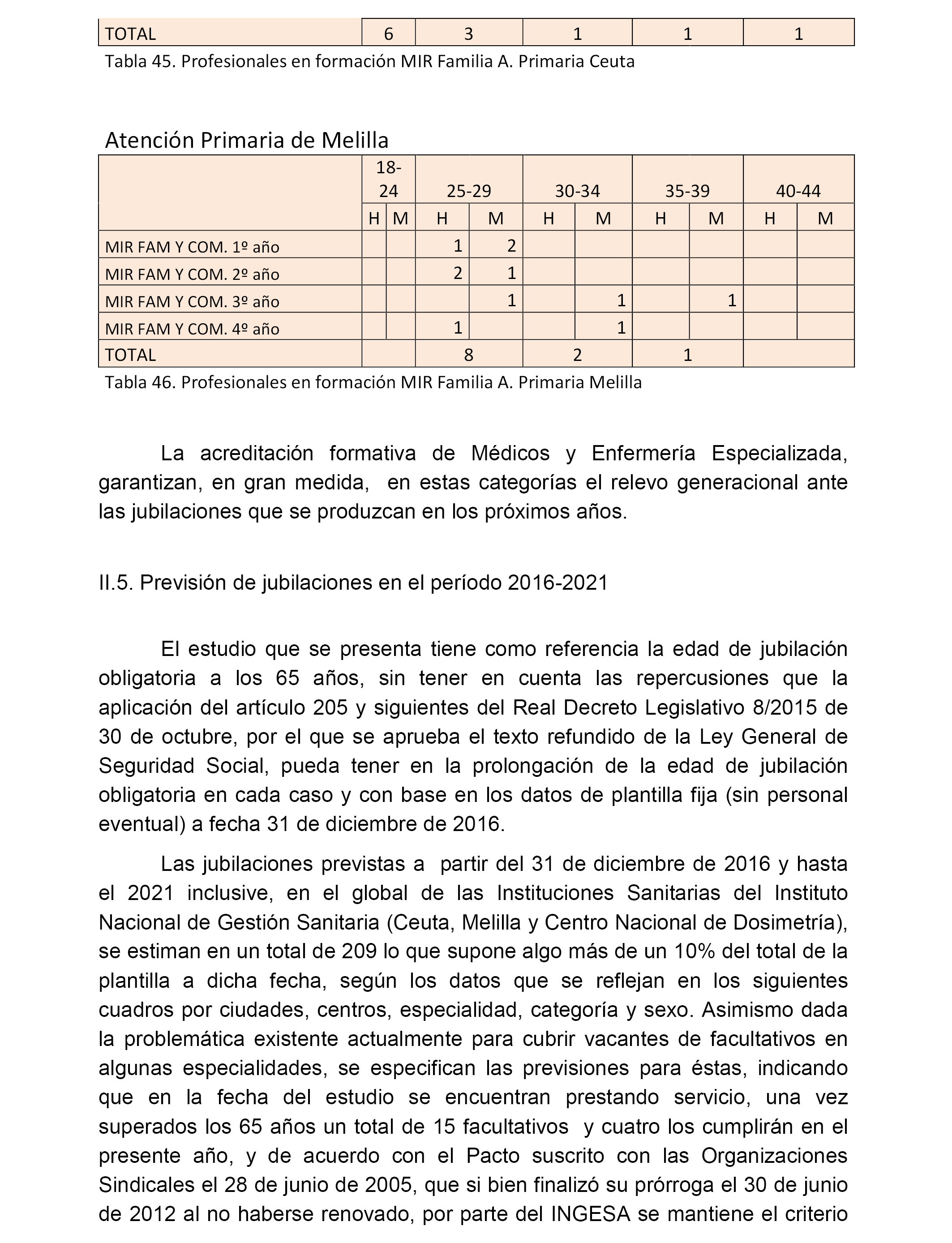 | TOTAL | 6 | 3 | 1 | 1 | 1 |
|---|---|---|---|---|---|

Tabla 45. Profesionales en formación MIR Familia A. Primaria Ceuta

Atención Primaria de Melilla

| | 18-24 | | 25-29 | | 30-34 | | 35-39 | | 40-44 | |
|---|---|---|---|---|---|---|---|---|---|---|
| | H | M | H | M | H | M | H | M | H | M |
| MIR FAM Y COM. 1º año | | | 1 | 2 | | | | | | |
| MIR FAM Y COM. 2º año | | | 2 | 1 | | | | | | |
| MIR FAM Y COM. 3º año | | | | 1 | | 1 | | 1 | | |
| MIR FAM Y COM. 4º año | | | 1 | | | 1 | | | | |
| TOTAL | | | 8 | | 2 | | 1 | | | |

Tabla 46. Profesionales en formación MIR Familia A. Primaria Melilla

La acreditación formativa de Médicos y Enfermería Especializada, garantizan, en gran medida, en estas categorías el relevo generacional ante las jubilaciones que se produzcan en los próximos años.

II.5. Previsión de jubilaciones en el período 2016-2021

El estudio que se presenta tiene como referencia la edad de jubilación obligatoria a los 65 años, sin tener en cuenta las repercusiones que la aplicación del artículo 205 y siguientes del Real Decreto Legislativo 8/2015 de 30 de octubre, por el que se aprueba el texto refundido de la Ley General de Seguridad Social, pueda tener en la prolongación de la edad de jubilación obligatoria en cada caso y con base en los datos de plantilla fija (sin personal eventual) a fecha 31 de diciembre de 2016.

Las jubilaciones previstas a partir del 31 de diciembre de 2016 y hasta el 2021 inclusive, en el global de las Instituciones Sanitarias del Instituto Nacional de Gestión Sanitaria (Ceuta, Melilla y Centro Nacional de Dosimetría), se estiman en un total de 209 lo que supone algo más de un 10% del total de la plantilla a dicha fecha, según los datos que se reflejan en los siguientes cuadros por ciudades, centros, especialidad, categoría y sexo. Asimismo dada la problemática existente actualmente para cubrir vacantes de facultativos en algunas especialidades, se especifican las previsiones para éstas, indicando que en la fecha del estudio se encuentran prestando servicio, una vez superados los 65 años un total de 15 facultativos y cuatro los cumplirán en el presente año, y de acuerdo con el Pacto suscrito con las Organizaciones Sindicales el 28 de junio de 2005, que si bien finalizó su prórroga el 30 de junio de 2012 al no haberse renovado, por parte del INGESA se mantiene el criterio